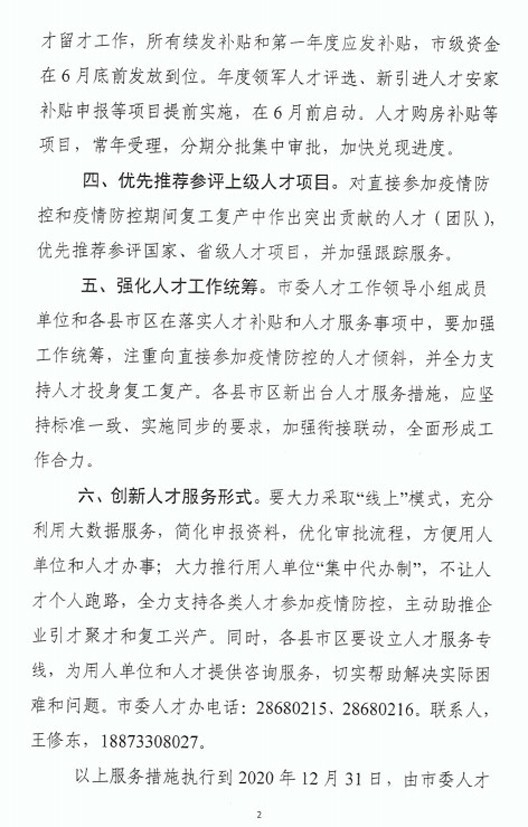 才留才工作，所有续发补贴和第一年度应发补贴，市级资金在6月底前发放到位。年度领军人才评选、新引进人才安家补贴申报等项目提前实施，在6月前启动。人才购房补贴等项目，常年受理，分期分批集中审批，加快兑现进度。

四、优先推荐参评上级人才项目。对直接参加疫情防控和疫情防控期间复工复产中作出突出贡献的人才（团队），优先推荐参评国家、省级人才项目，并加强跟踪服务。

五、强化人才工作统筹。市委人才工作领导小组成员单位和各县市区在落实人才补贴和人才服务事项中，要加强工作统筹，注重向直接参加疫情防控的人才倾斜，并全力支持人才投身复工复产。各县市区新出台人才服务措施，应坚持标准一致、实施同步的要求，加强衔接联动，全面形成工作合力。

六、创新人才服务形式。要大力采取“线上”模式，充分利用大数据服务，简化申报资料，优化审批流程，方便用人单位和人才办事；大力推行用人单位“集中代办制”，不让人才个人跑路，全力支持各类人才参加疫情防控，主动助推企业引才聚才和复工兴产。同时，各县市区要设立人才服务专线，为用人单位和人才提供咨询服务，切实帮助解决实际困难和问题。市委人才办电话：28680215、28680216。联系人，王修东，18873308027。

以上服务措施执行到2020年12月31日，由市委人才

2